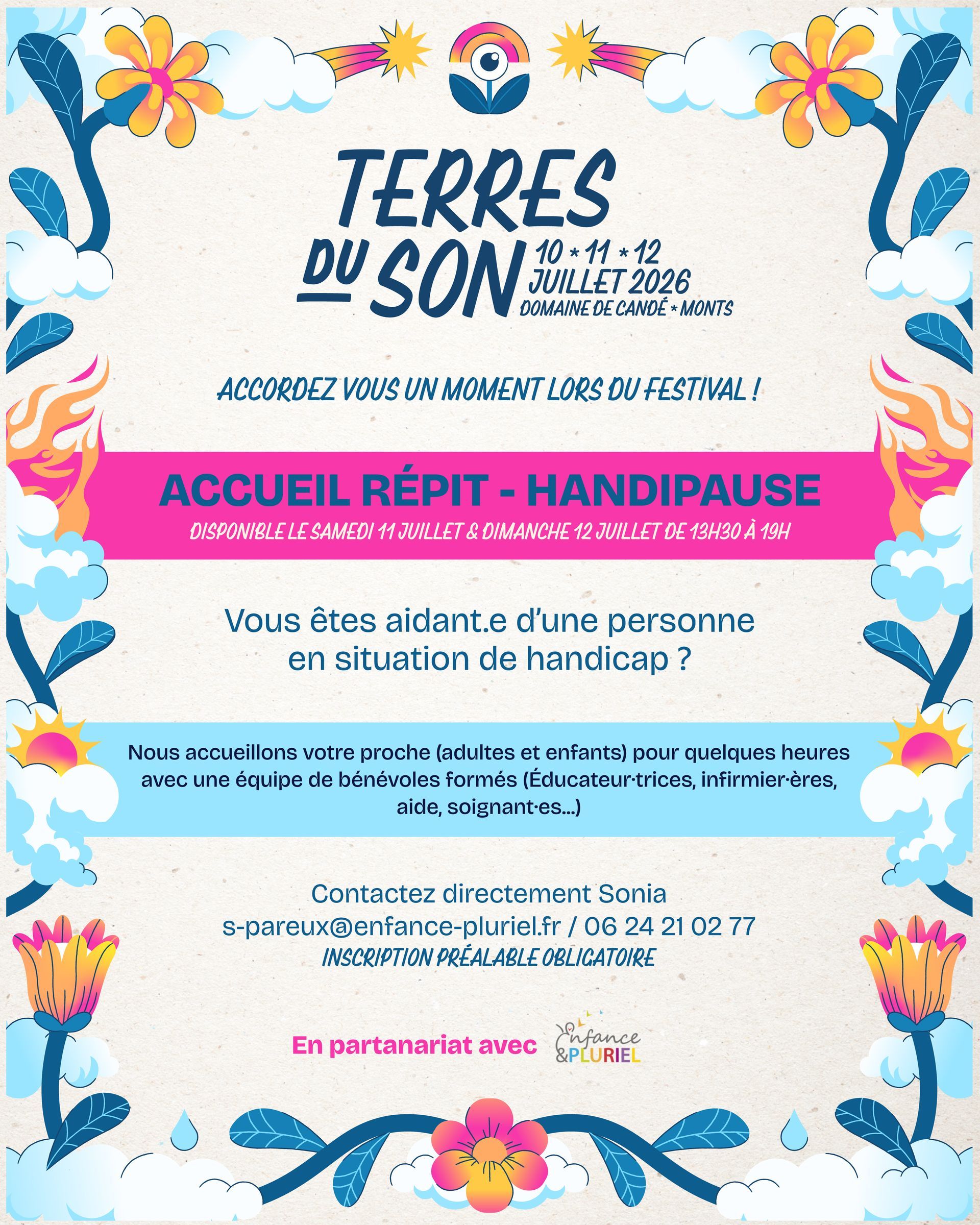 TERRES DU SON

10 * 11 * 12
JUILLET 2026
DOMAINE DE CANDÉ * MONTS

ACCORDEZ VOUS UN MOMENT LORS DU FESTIVAL !

ACCUEIL RÉPIT - HANDIPAUSE

DISPONIBLE LE SAMEDI 11 JUILLET & DIMANCHE 12 JUILLET DE 13H30 À 19H

Vous êtes aidant.e d'une personne en situation de handicap ?

Nous accueillons votre proche (adultes et enfants) pour quelques heures avec une équipe de bénévoles formés (Éducateur·trices, infirmier·ères, aide, soignant·es...)

Contactez directement Sonia
s-pareux@enfance-pluriel.fr / 06 24 21 02 77
INSCRIPTION PRÉALABLE OBLIGATOIRE

En partanariat avec Enfance &PLURIEL